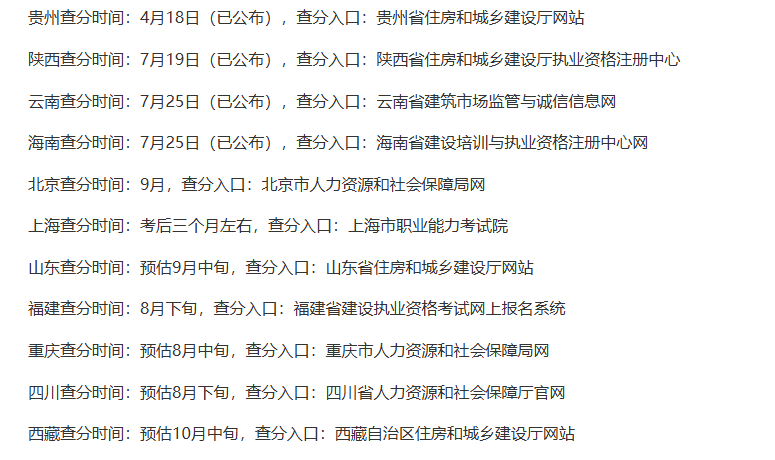 贵州查分时间：4月18日（已公布），查分入口：贵州省住房和城乡建设厅网站

陕西查分时间：7月19日（已公布），查分入口：陕西省住房和城乡建设厅执业资格注册中心

云南查分时间：7月25日（已公布），查分入口：云南省建筑市场监管与诚信信息网

海南查分时间：7月25日（已公布），查分入口：海南省建设培训与执业资格注册中心网

北京查分时间：9月，查分入口：北京市人力资源和社会保障局网

上海查分时间：考后三个月左右，查分入口：上海市职业能力考试院

山东查分时间：预估9月中旬，查分入口：山东省住房和城乡建设厅网站

福建查分时间：8月下旬，查分入口：福建省建设执业资格考试网上报名系统

重庆查分时间：预估8月中旬，查分入口：重庆市人力资源和社会保障局网

四川查分时间：预估8月下旬，查分入口：四川省人力资源和社会保障厅官网

西藏查分时间：预估10月中旬，查分入口：西藏自治区住房和城乡建设厅网站